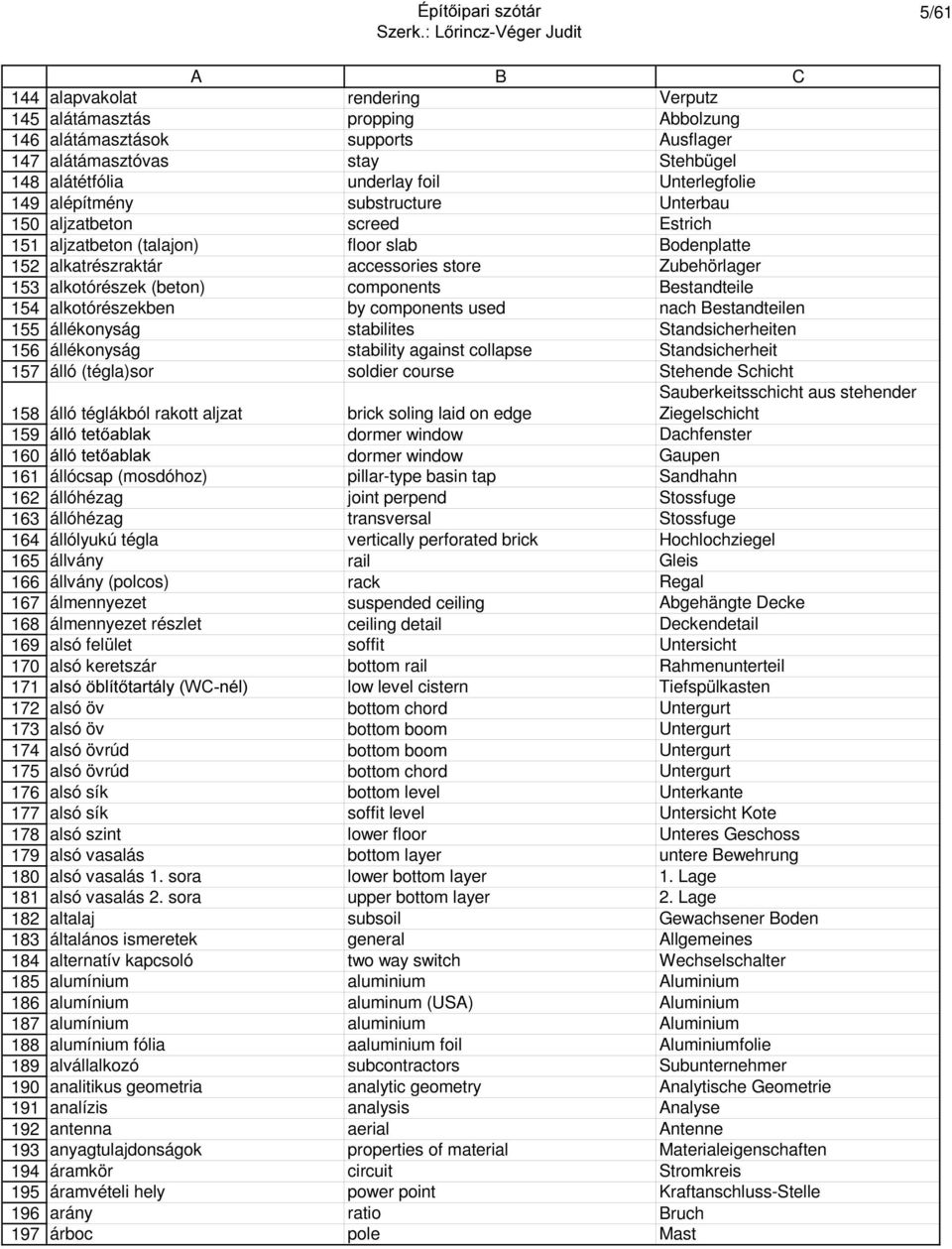 Építőipari szótár
Szerk.: Lőrincz-Véger Judit

5/61

| | A | B | C |
|---|---|---|---|
| 144 | alapvakolat | rendering | Verputz |
| 145 | alátámasztás | propping | Abbolzung |
| 146 | alátámasztások | supports | Ausflager |
| 147 | alátámasztóvas | stay | Stehbügel |
| 148 | alátétfólia | underlay foil | Unterlegfolie |
| 149 | alépítmény | substructure | Unterbau |
| 150 | aljzatbeton | screed | Estrich |
| 151 | aljzatbeton (talajon) | floor slab | Bodenplatte |
| 152 | alkatrészraktár | accessories store | Zubehörlager |
| 153 | alkotórészek (beton) | components | Bestandteile |
| 154 | alkotórészekben | by components used | nach Bestandteilen |
| 155 | állékonyság | stabilites | Standsicherheiten |
| 156 | állékonyság | stability against collapse | Standsicherheit |
| 157 | álló (tégla)sor | soldier course | Stehende Schicht |
| 158 | álló téglákból rakott aljzat | brick soling laid on edge | Sauberkeitsschicht aus stehender Ziegelschicht |
| 159 | álló tetőablak | dormer window | Dachfenster |
| 160 | álló tetőablak | dormer window | Gaupen |
| 161 | állócsap (mosdóhoz) | pillar-type basin tap | Sandhahn |
| 162 | állóhézag | joint perpend | Stossfuge |
| 163 | állóhézag | transversal | Stossfuge |
| 164 | állólyukú tégla | vertically perforated brick | Hochlochziegel |
| 165 | állvány | rail | Gleis |
| 166 | állvány (polcos) | rack | Regal |
| 167 | álmennyezet | suspended ceiling | Abgehängte Decke |
| 168 | álmennyezet részlet | ceiling detail | Deckendetail |
| 169 | alsó felület | soffit | Untersicht |
| 170 | alsó keretszár | bottom rail | Rahmenunterteil |
| 171 | alsó öblítőtartály (WC-nél) | low level cistern | Tiefspülkasten |
| 172 | alsó öv | bottom chord | Untergurt |
| 173 | alsó öv | bottom boom | Untergurt |
| 174 | alsó övrúd | bottom boom | Untergurt |
| 175 | alsó övrúd | bottom chord | Untergurt |
| 176 | alsó sík | bottom level | Unterkante |
| 177 | alsó sík | soffit level | Untersicht Kote |
| 178 | alsó szint | lower floor | Unteres Geschoss |
| 179 | alsó vasalás | bottom layer | untere Bewehrung |
| 180 | alsó vasalás 1. sora | lower bottom layer | 1. Lage |
| 181 | alsó vasalás 2. sora | upper bottom layer | 2. Lage |
| 182 | altalaj | subsoil | Gewachsener Boden |
| 183 | általános ismeretek | general | Allgemeines |
| 184 | alternatív kapcsoló | two way switch | Wechselschalter |
| 185 | alumínium | aluminium | Aluminium |
| 186 | alumínium | aluminum (USA) | Aluminium |
| 187 | alumínium | aluminium | Aluminium |
| 188 | alumínium fólia | aaluminium foil | Aluminiumfolie |
| 189 | alvállalkozó | subcontractors | Subunternehmer |
| 190 | analitikus geometria | analytic geometry | Analytische Geometrie |
| 191 | analízis | analysis | Analyse |
| 192 | antenna | aerial | Antenne |
| 193 | anyagtulajdonságok | properties of material | Materialeigenschaften |
| 194 | áramkör | circuit | Stromkreis |
| 195 | áramvételi hely | power point | Kraftanschluss-Stelle |
| 196 | arány | ratio | Bruch |
| 197 | árboc | pole | Mast |